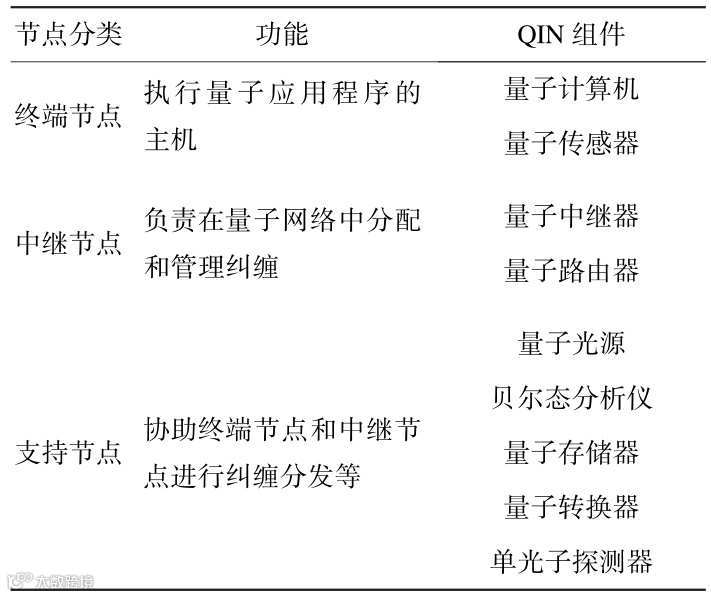 | 节点分类 | 功能 | QIN 组件 |
|---|---|---|
| 终端节点 | 执行量子应用程序的主机 | 量子计算机<br>量子传感器 |
| 中继节点 | 负责在量子网络中分配和管理纠缠 | 量子中继器<br>量子路由器 |
| 支持节点 | 协助终端节点和中继节点进行纠缠分发等 | 量子光源<br>贝尔态分析仪<br>量子存储器<br>量子转换器<br>单光子探测器 |

大数跨境